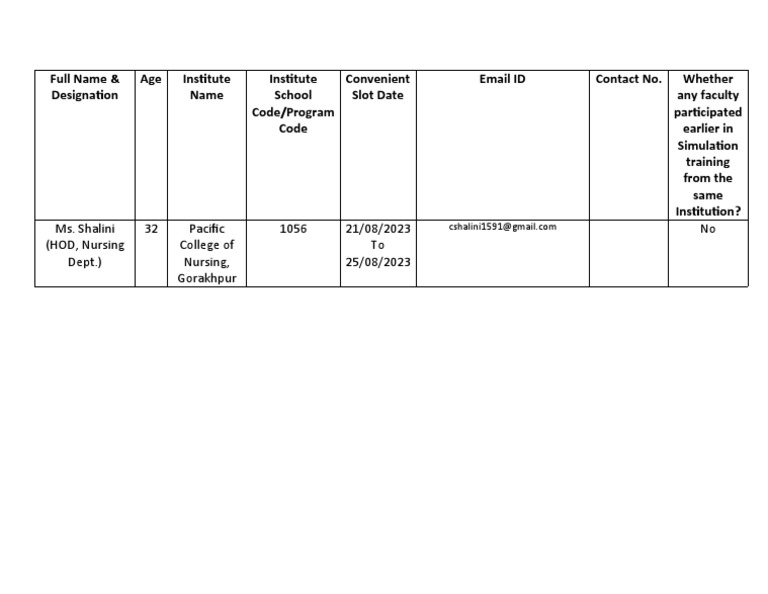 | Full Name & Designation | Age | Institute Name | Institute School Code/Program Code | Convenient Slot Date | Email ID | Contact No. | Whether any faculty participated earlier in Simulation training from the same Institution? |
|---|---|---|---|---|---|---|---|
| Ms. Shalini (HOD, Nursing Dept.) | 32 | Pacific College of Nursing, Gorakhpur | 1056 | 21/08/2023 To 25/08/2023 | cshalini1591@gmail.com | | No |